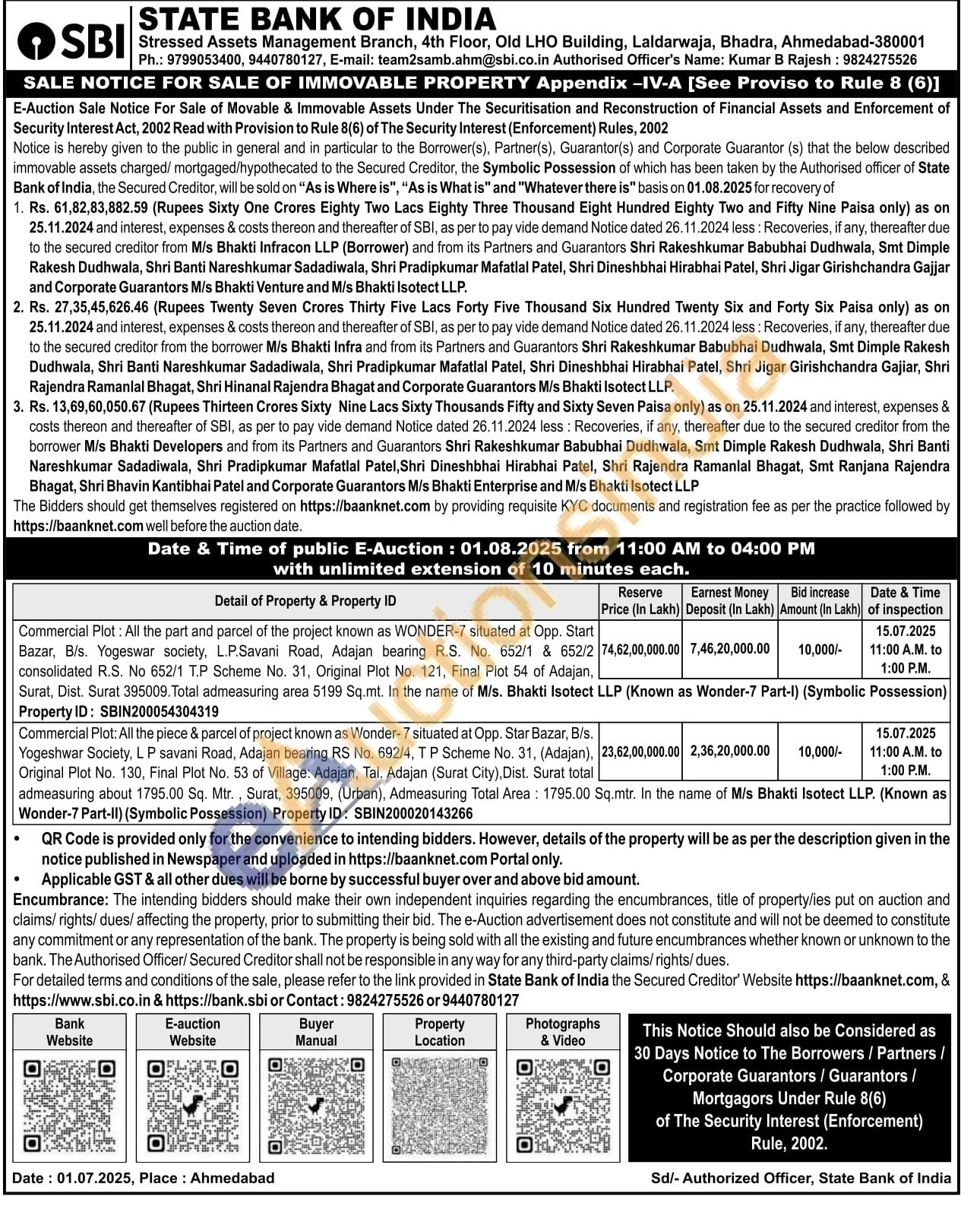 SBI STATE BANK OF INDIA
Stressed Assets Management Branch, 4th Floor, Old LHO Building, Laldarwaja, Bhadra, Ahmedabad-380001
Ph.: 9799053400, 9440780127, E-mail: team2samb.ahm@sbi.co.in Authorised Officer's Name: Kumar B Rajesh : 9824275526

SALE NOTICE FOR SALE OF IMMOVABLE PROPERTY Appendix –IV-A [See Proviso to Rule 8 (6)]

E-Auction Sale Notice For Sale of Movable & Immovable Assets Under The Securitisation and Reconstruction of Financial Assets and Enforcement of Security Interest Act, 2002 Read with Provision to Rule 8(6) of The Security Interest (Enforcement) Rules, 2002

Notice is hereby given to the public in general and in particular to the Borrower(s), Partner(s), Guarantor(s) and Corporate Guarantor (s) that the below described immovable assets charged/ mortgaged/hypothecated to the Secured Creditor, the Symbolic Possession of which has been taken by the Authorised officer of State Bank of India, the Secured Creditor, will be sold on "As is Where is", "As is What is" and "Whatever there is" basis on 01.08.2025 for recovery of

1. Rs. 61,82,83,882.59 (Rupees Sixty One Crores Eighty Two Lacs Eighty Three Thousand Eight Hundred Eighty Two and Fifty Nine Paisa only) as on 25.11.2024 and interest, expenses & costs thereon and thereafter of SBI, as per to pay vide demand Notice dated 26.11.2024 less : Recoveries, if any, thereafter due to the secured creditor from M/s Bhakti Infracon LLP (Borrower) and from its Partners and Guarantors Shri Rakeshkumar Babubhai Dudhwala, Smt Dimple Rakesh Dudhwala, Shri Banti Nareshkumar Sadadiwala, Shri Pradipkumar Mafatlal Patel, Shri Dineshbhai Hirabhai Patel, Shri Jigar Girishchandra Gajjar and Corporate Guarantors M/s Bhakti Venture and M/s Bhakti Isotect LLP.
2. Rs. 27,35,45,626.46 (Rupees Twenty Seven Crores Thirty Five Lacs Forty Five Thousand Six Hundred Twenty Six and Forty Six Paisa only) as on 25.11.2024 and interest, expenses & costs thereon and thereafter of SBI, as per to pay vide demand Notice dated 26.11.2024 less : Recoveries, if any, thereafter due to the secured creditor from the borrower M/s Bhakti Infra and from its Partners and Guarantors Shri Rakeshkumar Babubhai Dudhwala, Smt Dimple Rakesh Dudhwala, Shri Banti Nareshkumar Sadadiwala, Shri Pradipkumar Mafatlal Patel, Shri Dineshbhai Hirabhai Patel, Shri Jigar Girishchandra Gajiar, Shri Rajendra Ramanlal Bhagat, Shri Hinanal Rajendra Bhagat and Corporate Guarantors M/s Bhakti Isotect LLP.
3. Rs. 13,69,60,050.67 (Rupees Thirteen Crores Sixty Nine Lacs Sixty Thousands Fifty and Sixty Seven Paisa only) as on 25.11.2024 and interest, expenses & costs thereon and thereafter of SBI, as per to pay vide demand Notice dated 26.11.2024 less : Recoveries, if any, thereafter due to the secured creditor from the borrower M/s Bhakti Developers and from its Partners and Guarantors Shri Rakeshkumar Babubhai Dudhwala, Smt Dimple Rakesh Dudhwala, Shri Banti Nareshkumar Sadadiwala, Shri Pradipkumar Mafatlal Patel,Shri Dineshbhai Hirabhai Patel, Shri Rajendra Ramanlal Bhagat, Smt Ranjana Rajendra Bhagat, Shri Bhavin Kantibhai Patel and Corporate Guarantors M/s Bhakti Enterprise and M/s Bhakti Isotect LLP

The Bidders should get themselves registered on https://baanknet.com by providing requisite KYC documents and registration fee as per the practice followed by https://baanknet.com well before the auction date.

Date & Time of public E-Auction : 01.08.2025 from 11:00 AM to 04:00 PM with unlimited extension of 10 minutes each.

| Detail of Property & Property ID | Reserve Price (In Lakh) | Earnest Money Deposit (In Lakh) | Bid increase Amount (In Lakh) | Date & Time of inspection |
|---|---|---|---|---|
| Commercial Plot : All the part and parcel of the project known as WONDER-7 situated at Opp. Start Bazar, B/s. Yogeswar society, L.P.Savani Road, Adajan bearing R.S. No. 652/1 & 652/2 consolidated R.S. No 652/1 T.P Scheme No. 31, Original Plot No. 121, Final Plot 54 of Adajan, Surat, Dist. Surat 395009.Total admeasuring area 5199 Sq.mt. In the name of M/s. Bhakti Isotect LLP (Known as Wonder-7 Part-I) (Symbolic Possession) Property ID : SBIN200054304319 | 74,62,00,000.00 | 7,46,20,000.00 | 10,000/- | 15.07.2025 11:00 A.M. to 1:00 P.M. |
| Commercial Plot: All the piece & parcel of project known as Wonder- 7 situated at Opp. Star Bazar, B/s. Yogeshwar Society, L P savani Road, Adajan bearing RS No. 692/4, T P Scheme No. 31, (Adajan), Original Plot No. 130, Final Plot No. 53 of Village: Adajan, Tal. Adajan (Surat City),Dist. Surat total admeasuring about 1795.00 Sq. Mtr. , Surat, 395009, (Urban), Admeasuring Total Area : 1795.00 Sq.mtr. In the name of M/s Bhakti Isotect LLP. (Known as Wonder-7 Part-II) (Symbolic Possession) Property ID : SBIN200020143266 | 23,62,00,000.00 | 2,36,20,000.00 | 10,000/- | 15.07.2025 11:00 A.M. to 1:00 P.M. |

• QR Code is provided only for the convenience to intending bidders. However, details of the property will be as per the description given in the notice published in Newspaper and uploaded in https://baanknet.com Portal only.
• Applicable GST & all other dues will be borne by successful buyer over and above bid amount.

Encumbrance: The intending bidders should make their own independent inquiries regarding the encumbrances, title of property/ies put on auction and claims/ rights/ dues/ affecting the property, prior to submitting their bid. The e-Auction advertisement does not constitute and will not be deemed to constitute any commitment or any representation of the bank. The property is being sold with all the existing and future encumbrances whether known or unknown to the bank. The Authorised Officer/ Secured Creditor shall not be responsible in any way for any third-party claims/ rights/ dues.

For detailed terms and conditions of the sale, please refer to the link provided in State Bank of India the Secured Creditor' Website https://baanknet.com, & https://www.sbi.co.in & https://bank.sbi or Contact : 9824275526 or 9440780127

Bank Website
E-auction Website
Buyer Manual
Property Location
Photographs & Video

This Notice Should also be Considered as 30 Days Notice to The Borrowers / Partners / Corporate Guarantors / Guarantors / Mortgagors Under Rule 8(6) of The Security Interest (Enforcement) Rule, 2002.

Date : 01.07.2025, Place : Ahmedabad
Sd/- Authorized Officer, State Bank of India